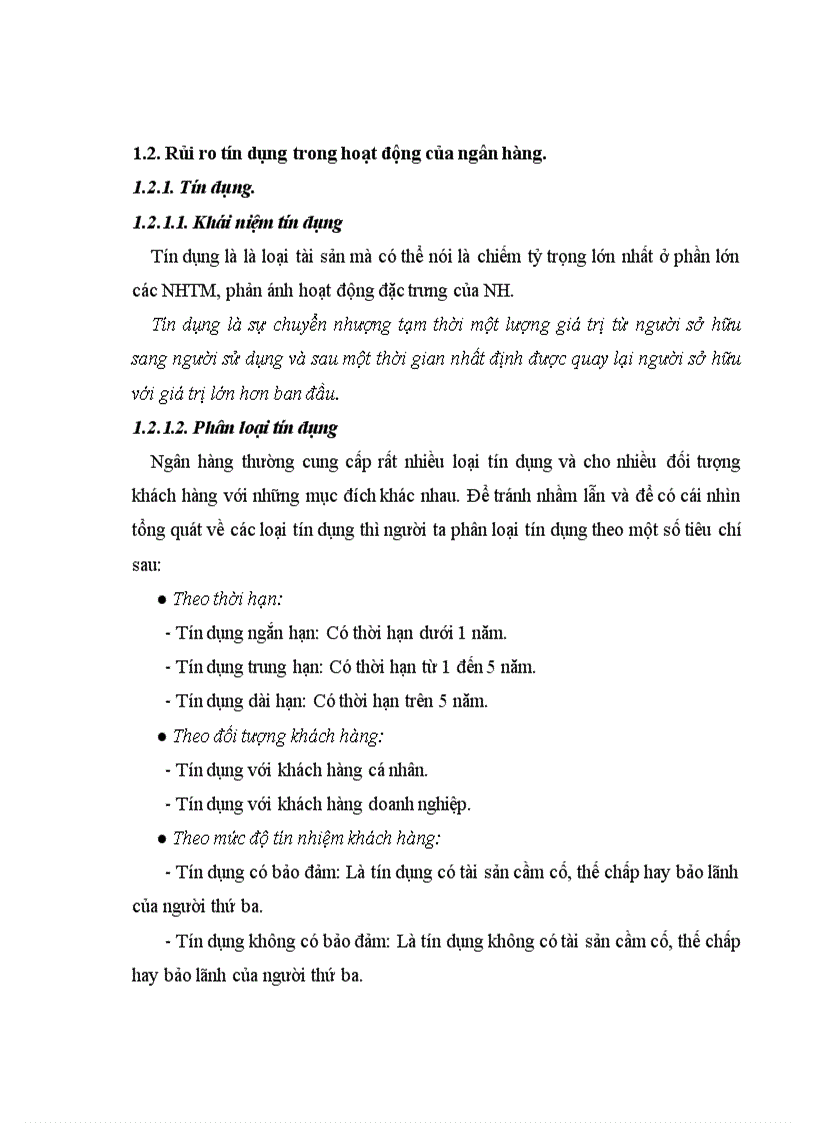 1.2. Rủi ro tín dụng trong hoạt động của ngân hàng.

1.2.1. Tín dụng.

1.2.1.1. Khái niệm tín dụng

Tín dụng là là loại tài sản mà có thể nói là chiếm tỷ trọng lớn nhất ở phần lớn các NHTM, phản ánh hoạt động đặc trưng của NH.

Tín dụng là sự chuyển nhượng tạm thời một lượng giá trị từ người sở hữu sang người sử dụng và sau một thời gian nhất định được quay lại người sở hữu với giá trị lớn hơn ban đầu.

1.2.1.2. Phân loại tín dụng

Ngân hàng thường cung cấp rất nhiều loại tín dụng và cho nhiều đối tượng khách hàng với những mục đích khác nhau. Để tránh nhầm lẫn và để có cái nhìn tổng quát về các loại tín dụng thì người ta phân loại tín dụng theo một số tiêu chí sau:

● Theo thời hạn:

- Tín dụng ngắn hạn: Có thời hạn dưới 1 năm.

- Tín dụng trung hạn: Có thời hạn từ 1 đến 5 năm.

- Tín dụng dài hạn: Có thời hạn trên 5 năm.

● Theo đối tượng khách hàng:

- Tín dụng với khách hàng cá nhân.

- Tín dụng với khách hàng doanh nghiệp.

● Theo mức độ tín nhiệm khách hàng:

- Tín dụng có bảo đảm: Là tín dụng có tài sản cầm cố, thế chấp hay bảo lãnh của người thứ ba.

- Tín dụng không có bảo đảm: Là tín dụng không có tài sản cầm cố, thế chấp hay bảo lãnh của người thứ ba.